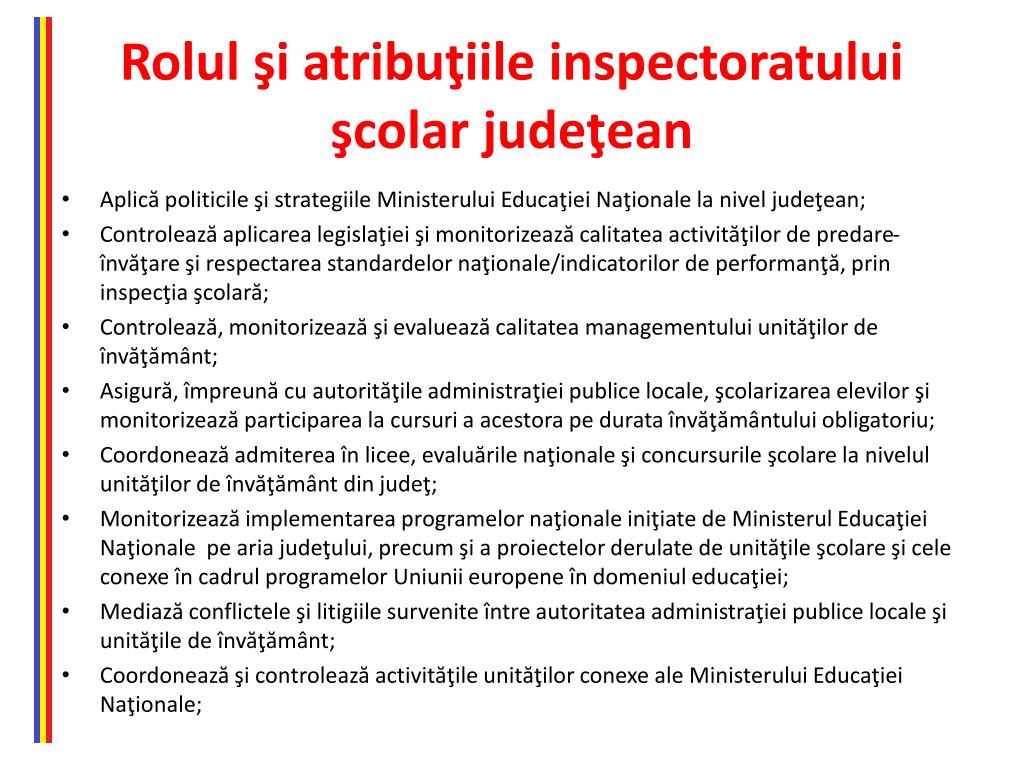 Rolul şi atribuţiile inspectoratului şcolar judeţean

• Aplică politicile şi strategiile Ministerului Educaţiei Naţionale la nivel judeţean;
• Controlează aplicarea legislaţiei şi monitorizează calitatea activităţilor de predare-învăţare şi respectarea standardelor naţionale/indicatorilor de performanţă, prin inspecţia şcolară;
• Controlează, monitorizează şi evaluează calitatea managementului unităţilor de învăţământ;
• Asigură, împreună cu autorităţile administraţiei publice locale, şcolarizarea elevilor şi monitorizează participarea la cursuri a acestora pe durata învăţământului obligatoriu;
• Coordonează admiterea în licee, evaluările naţionale şi concursurile şcolare la nivelul unităţilor de învăţământ din judeţ;
• Monitorizează implementarea programelor naţionale iniţiate de Ministerul Educaţiei Naţionale pe aria judeţului, precum şi a proiectelor derulate de unităţile şcolare şi cele conexe în cadrul programelor Uniunii europene în domeniul educaţiei;
• Mediază conflictele şi litigiile survenite între autoritatea administraţiei publice locale şi unităţile de învăţământ;
• Coordonează şi controlează activităţile unităţilor conexe ale Ministerului Educaţiei Naţionale;